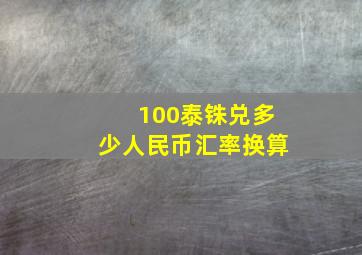 100泰铢兑多少人民币汇率换算